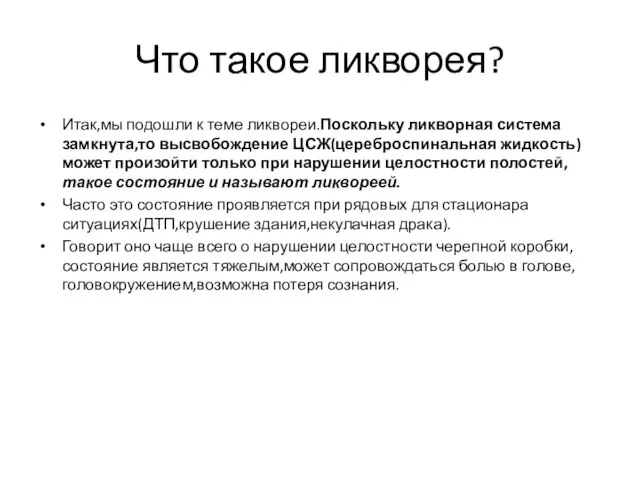 Что такое ликворея?

• Итак,мы подошли к теме ликвореи.Поскольку ликворная система замкнута,то высвобождение ЦСЖ(цереброспинальная жидкость) может произойти только при нарушении целостности полостей, такое состояние и называют ликвореей.
• Часто это состояние проявляется при рядовых для стационара ситуациях(ДТП,крушение здания,некулачная драка).
• Говорит оно чаще всего о нарушении целостности черепной коробки, состояние является тяжелым,может сопровождаться болью в голове, головокружением,возможна потеря сознания.